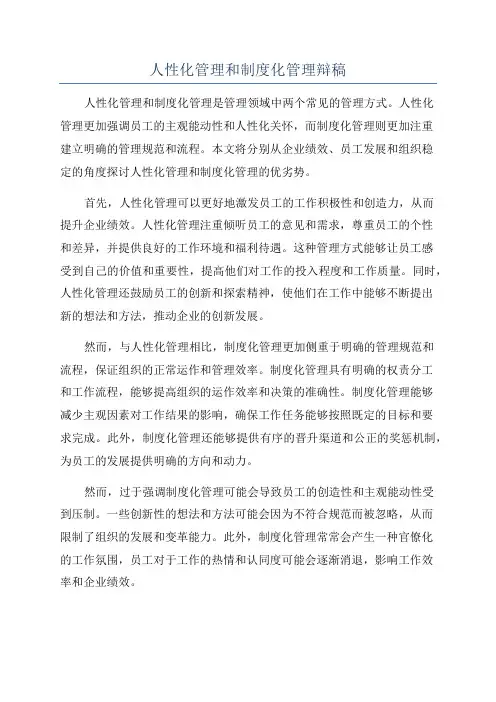 人性化管理和制度化管理辩稿

人性化管理和制度化管理是管理领域中两个常见的管理方式。人性化管理更加强调员工的主观能动性和人性化关怀，而制度化管理则更加注重建立明确的管理规范和流程。本文将分别从企业绩效、员工发展和组织稳定的角度探讨人性化管理和制度化管理的优劣势。

首先，人性化管理可以更好地激发员工的工作积极性和创造力，从而提升企业绩效。人性化管理注重倾听员工的意见和需求，尊重员工的个性和差异，并提供良好的工作环境和福利待遇。这种管理方式能够让员工感受到自己的价值和重要性，提高他们对工作的投入程度和工作质量。同时，人性化管理还鼓励员工的创新和探索精神，使他们在工作中能够不断提出新的想法和方法，推动企业的创新发展。

然而，与人性化管理相比，制度化管理更加侧重于明确的管理规范和流程，保证组织的正常运作和管理效率。制度化管理具有明确的权责分工和工作流程，能够提高组织的运作效率和决策的准确性。制度化管理能够减少主观因素对工作结果的影响，确保工作任务能够按照既定的目标和要求完成。此外，制度化管理还能够提供有序的晋升渠道和公正的奖惩机制，为员工的发展提供明确的方向和动力。

然而，过于强调制度化管理可能会导致员工的创造性和主观能动性受到压制。一些创新性的想法和方法可能会因为不符合规范而被忽略，从而限制了组织的发展和变革能力。此外，制度化管理常常会产生一种官僚化的工作氛围，员工对于工作的热情和认同度可能会逐渐消退，影响工作效率和企业绩效。